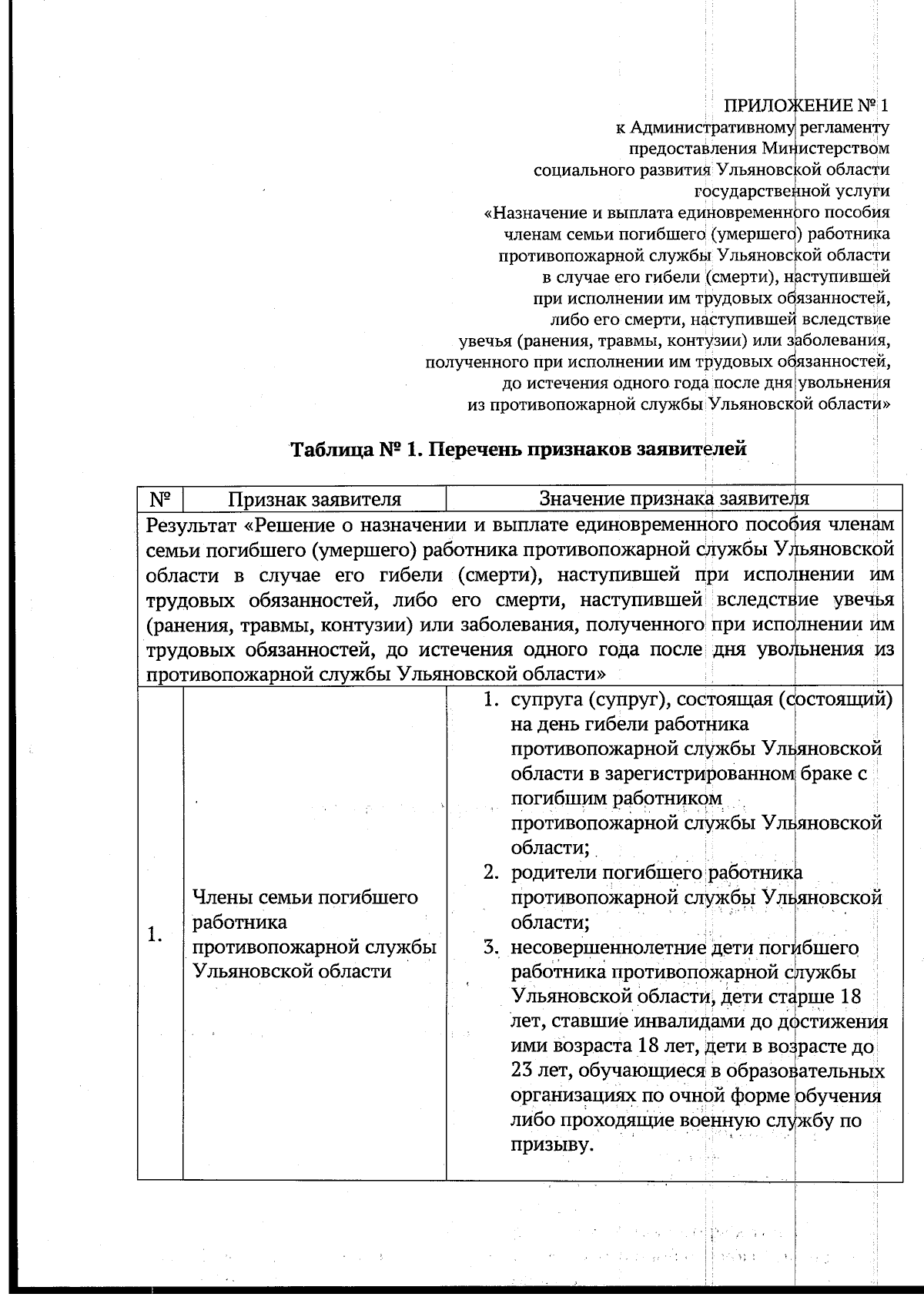 ПРИЛОЖЕНИЕ № 1
к Административному регламенту
предоставления Министерством
социального развития Ульяновской области
государственной услуги
«Назначение и выплата единовременного пособия
членам семьи погибшего (умершего) работника
противопожарной службы Ульяновской области
в случае его гибели (смерти), наступившей
при исполнении им трудовых обязанностей,
либо его смерти, наступившей вследствие
увечья (ранения, травмы, контузии) или заболевания,
полученного при исполнении им трудовых обязанностей,
до истечения одного года после дня увольнения
из противопожарной службы Ульяновской области»

Таблица № 1. Перечень признаков заявителей

| № | Признак заявителя | Значение признака заявителя |
|---|---|---|
| Результат «Решение о назначении и выплате единовременного пособия членам семьи погибшего (умершего) работника противопожарной службы Ульяновской области в случае его гибели (смерти), наступившей при исполнении им трудовых обязанностей, либо его смерти, наступившей вследствие увечья (ранения, травмы, контузии) или заболевания, полученного при исполнении им трудовых обязанностей, до истечения одного года после дня увольнения из противопожарной службы Ульяновской области» | | |
| 1. | Члены семьи погибшего работника противопожарной службы Ульяновской области | 1. супруга (супруг), состоящая (состоящий) на день гибели работника противопожарной службы Ульяновской области в зарегистрированном браке с погибшим работником противопожарной службы Ульяновской области; 2. родители погибшего работника противопожарной службы Ульяновской области; 3. несовершеннолетние дети погибшего работника противопожарной службы Ульяновской области, дети старше 18 лет, ставшие инвалидами до достижения ими возраста 18 лет, дети в возрасте до 23 лет, обучающиеся в образовательных организациях по очной форме обучения либо проходящие военную службу по призыву. |